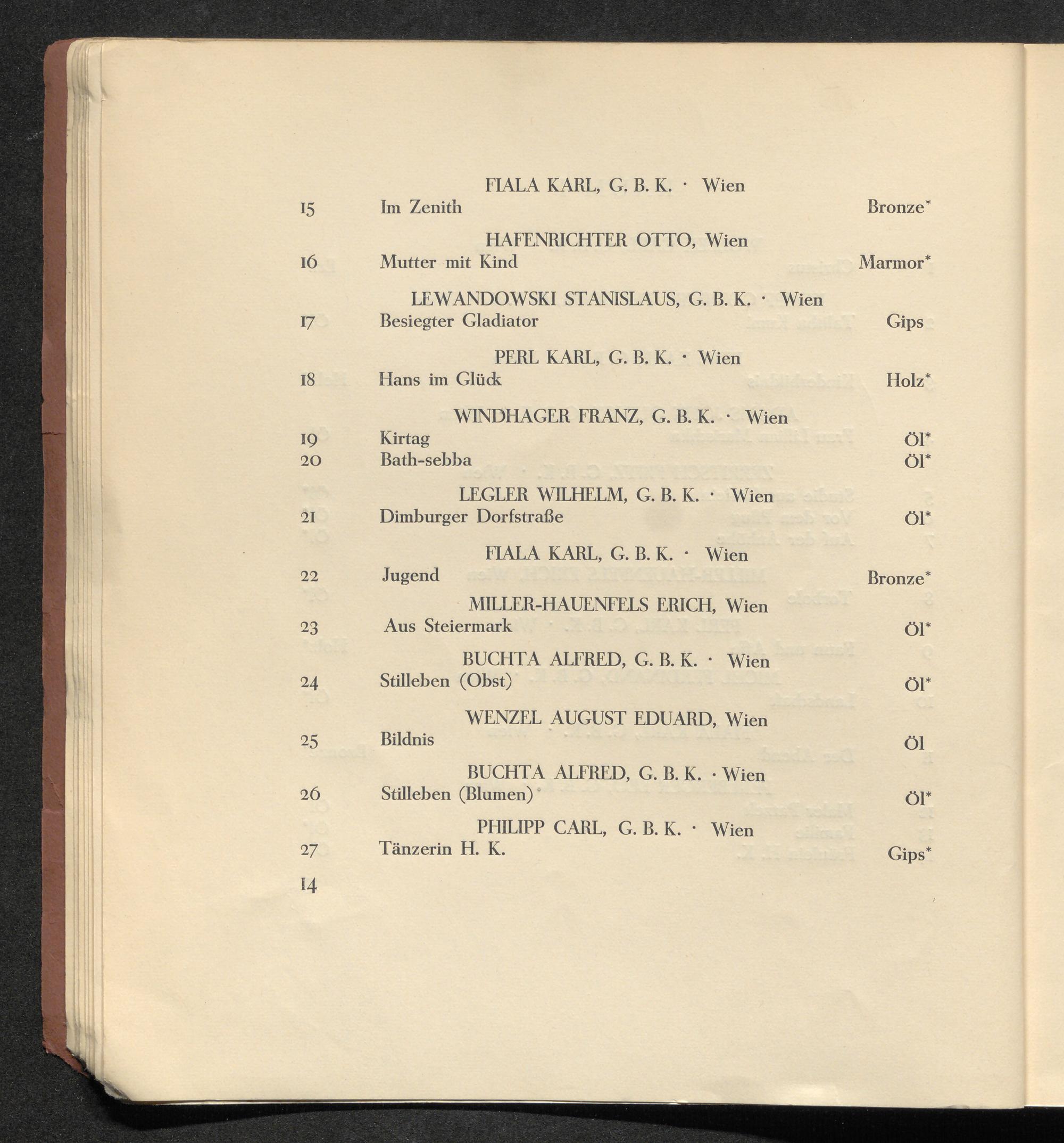 FIALA KARL, G. B. K. · Wien
15 Im Zenith Bronze*

HAFENRICHTER OTTO, Wien
16 Mutter mit Kind Marmor*

LEWANDOWSKI STANISLAUS, G. B. K. · Wien
17 Besiegter Gladiator Gips

PERL KARL, G. B. K. · Wien
18 Hans im Glück Holz*

WINDHAGER FRANZ, G. B. K. · Wien
19 Kirtag Öl*
20 Bath-sebba Öl*

LEGLER WILHELM, G. B. K. · Wien
21 Dimburger Dorfstraße Öl*

FIALA KARL, G. B. K. · Wien
22 Jugend Bronze*

MILLER-HAUENFELS ERICH, Wien
23 Aus Steiermark Öl*

BUCHTA ALFRED, G. B. K. · Wien
24 Stilleben (Obst) Öl*

WENZEL AUGUST EDUARD, Wien
25 Bildnis Öl

BUCHTA ALFRED, G. B. K. · Wien
26 Stilleben (Blumen) Öl*

PHILIPP CARL, G. B. K. · Wien
27 Tänzerin H. K. Gips*

14